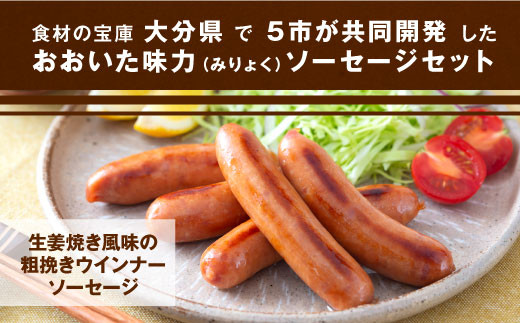 食材の宝庫 大分県 で 5市が共同開発 した
おおいた味力（みりょく）ソーセージセット

生姜焼き風味の
粗挽きウインナー
ソーセージ